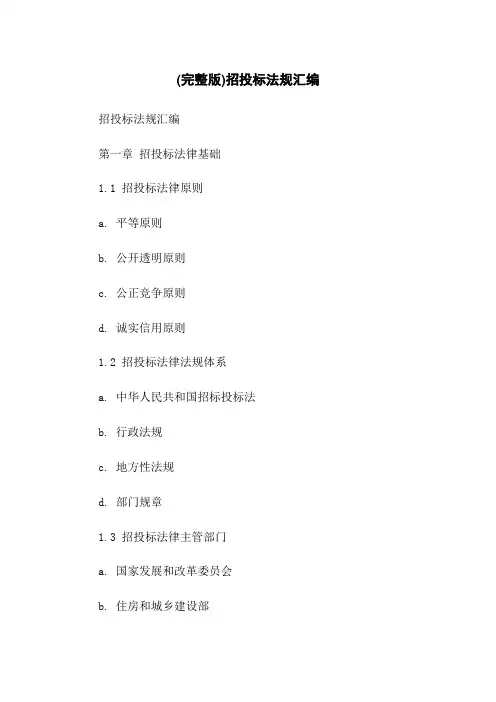 (完整版)招投标法规汇编

招投标法规汇编

第一章 招投标法律基础

1.1 招投标法律原则

a. 平等原则

b. 公开透明原则

c. 公正竞争原则

d. 诚实信用原则

1.2 招投标法律法规体系

a. 中华人民共和国招标投标法

b. 行政法规

c. 地方性法规

d. 部门规章

1.3 招投标法律主管部门

a. 国家发展和改革委员会

b. 住房和城乡建设部